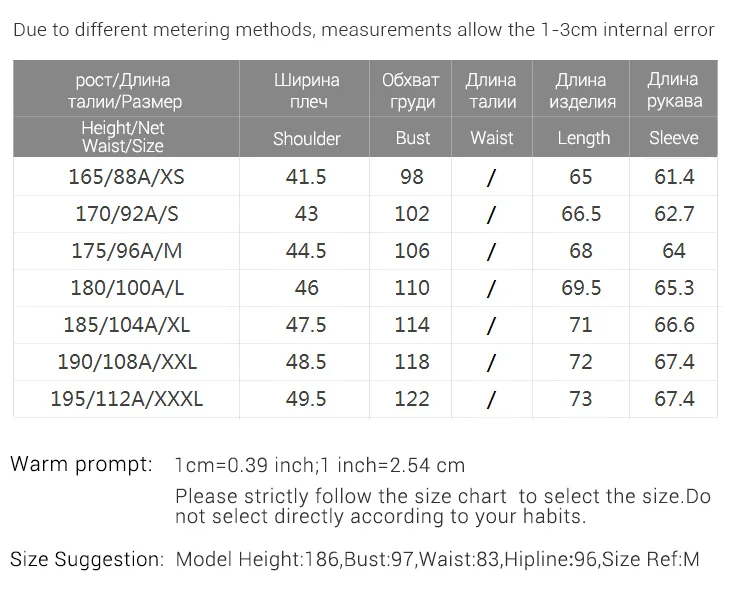 Due to different metering methods, measurements allow the 1-3cm internal error

| рост/Длина талии/Размер | Ширина плеч | Обхват груди | Длина талии | Длина изделия | Длина рукава |
|---|---|---|---|---|---|
| Height/Net Waist/Size | Shoulder | Bust | Waist | Length | Sleeve |
| 165/88A/XS | 41.5 | 98 | / | 65 | 61.4 |
| 170/92A/S | 43 | 102 | / | 66.5 | 62.7 |
| 175/96A/M | 44.5 | 106 | / | 68 | 64 |
| 180/100A/L | 46 | 110 | / | 69.5 | 65.3 |
| 185/104A/XL | 47.5 | 114 | / | 71 | 66.6 |
| 190/108A/XXL | 48.5 | 118 | / | 72 | 67.4 |
| 195/112A/XXXL | 49.5 | 122 | / | 73 | 67.4 |

Warm prompt: 1cm=0.39 inch;1 inch=2.54 cm
Please strictly follow the size chart to select the size.Do not select directly according to your habits.

Size Suggestion: Model Height:186,Bust:97,Waist:83,Hipline:96,Size Ref:M